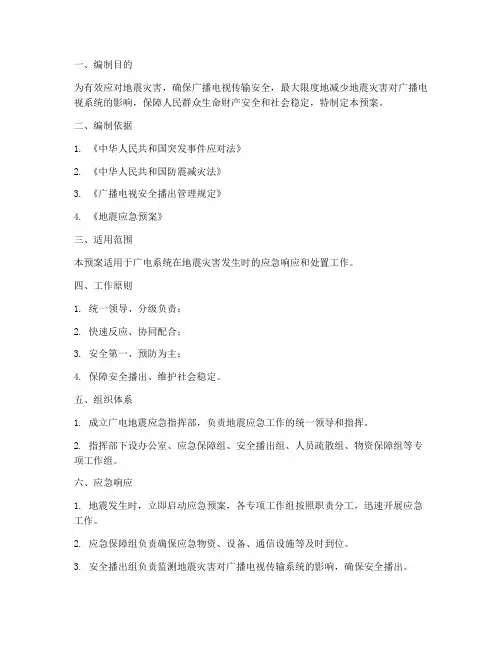 一、编制目的

为有效应对地震灾害，确保广播电视传输安全，最大限度地减少地震灾害对广播电视系统的影响，保障人民群众生命财产安全和社会稳定，特制定本预案。

二、编制依据

1. 《中华人民共和国突发事件应对法》

2. 《中华人民共和国防震减灾法》

3. 《广播电视安全播出管理规定》

4. 《地震应急预案》

三、适用范围

本预案适用于广电系统在地震灾害发生时的应急响应和处置工作。

四、工作原则

1. 统一领导、分级负责；

2. 快速反应、协同配合；

3. 安全第一、预防为主；

4. 保障安全播出、维护社会稳定。

五、组织体系

1. 成立广电地震应急指挥部，负责地震应急工作的统一领导和指挥。

2. 指挥部下设办公室、应急保障组、安全播出组、人员疏散组、物资保障组等专项工作组。

六、应急响应

1. 地震发生时，立即启动应急预案，各专项工作组按照职责分工，迅速开展应急工作。

2. 应急保障组负责确保应急物资、设备、通信设施等及时到位。

3. 安全播出组负责监测地震灾害对广播电视传输系统的影响，确保安全播出。